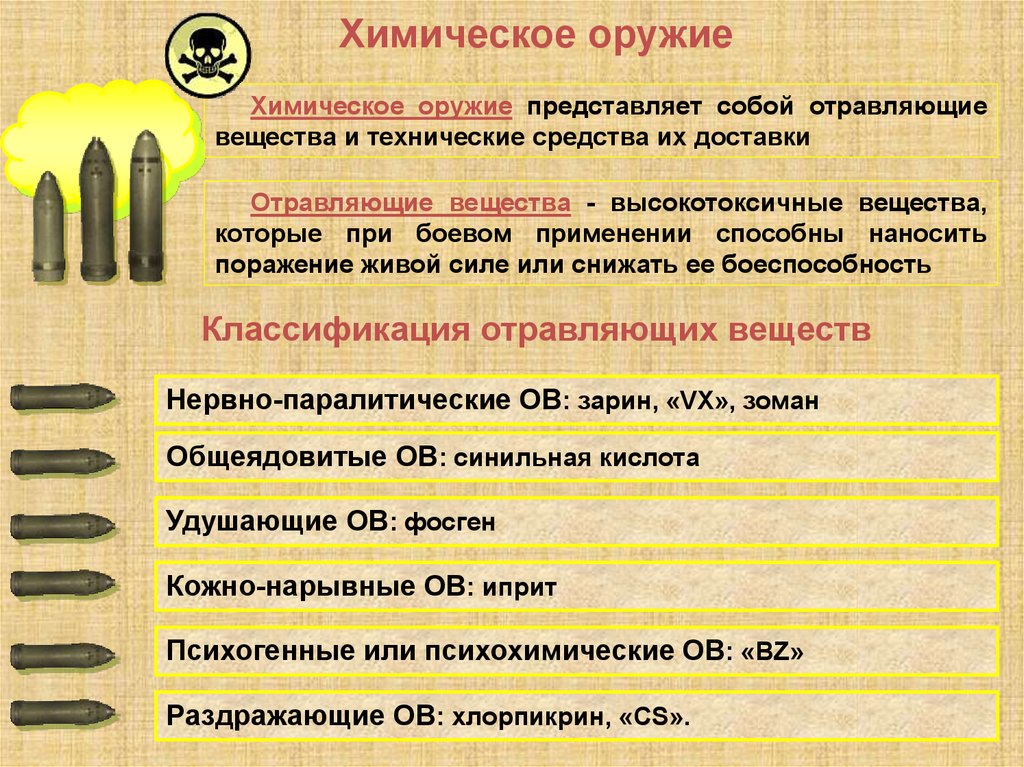 Химическое оружие

Химическое оружие представляет собой отравляющие вещества и технические средства их доставки

Отравляющие вещества - высокотоксичные вещества, которые при боевом применении способны наносить поражение живой силе или снижать ее боеспособность

Классификация отравляющих веществ

Нервно-паралитические ОВ: зарин, «VX», зоман

Общеядовитые ОВ: синильная кислота

Удушающие ОВ: фосген

Кожно-нарывные ОВ: иприт

Психогенные или психохимические ОВ: «BZ»

Раздражающие ОВ: хлорпикрин, «CS».